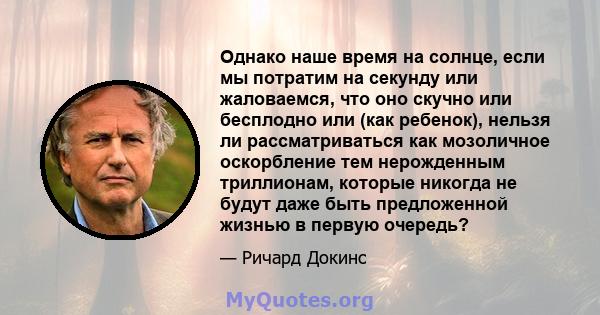 Однако наше время на солнце, если мы потратим на секунду или жаловаемся, что оно скучно или бесплодно или (как ребенок), нельзя ли рассматриваться как мозоличное оскорбление тем нерожденным триллионам, которые никогда не будут даже быть предложенной жизнью в первую очередь?

— Ричард Докинс

MyQuotes.org